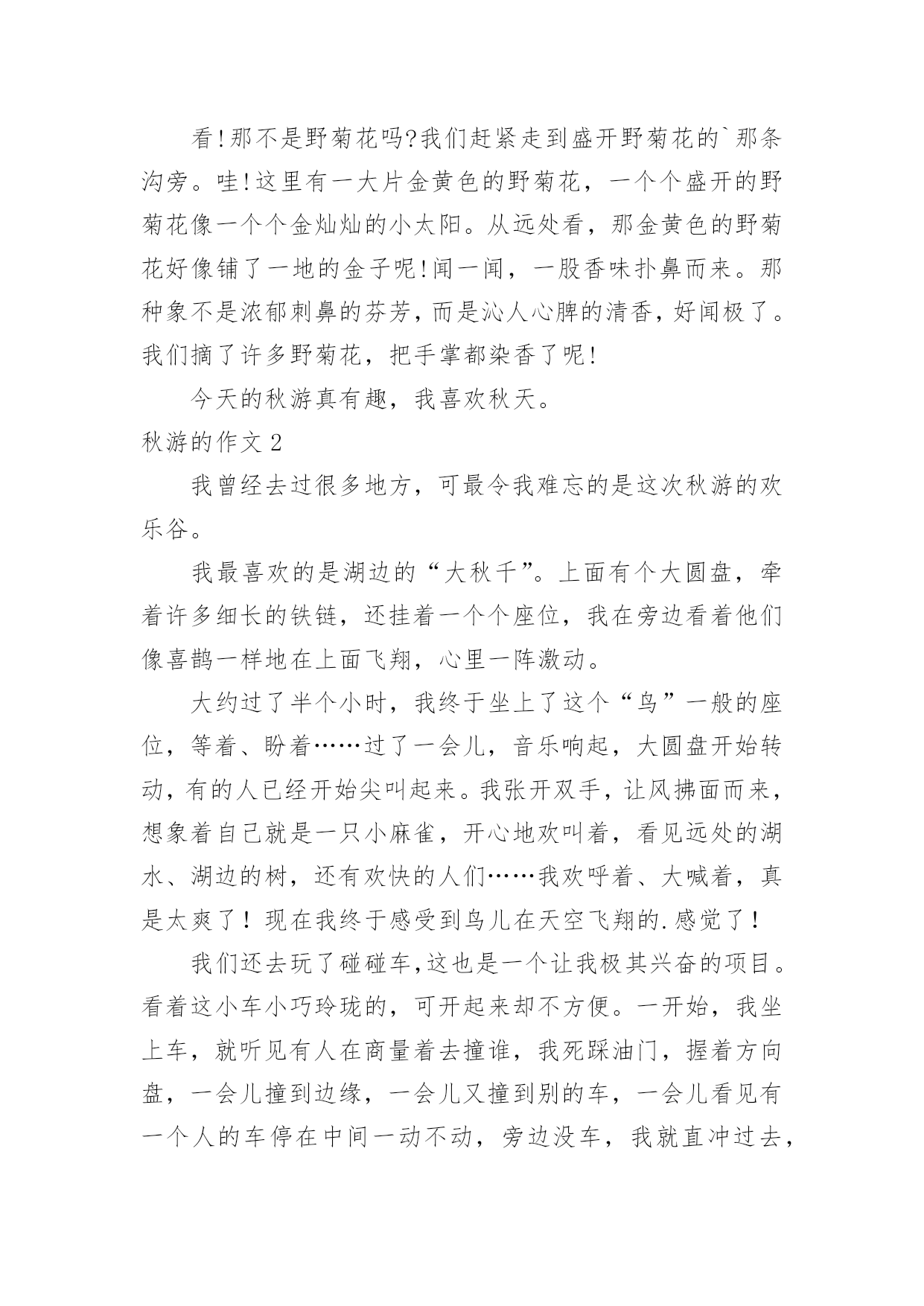 看!那不是野菊花吗?我们赶紧走到盛开野菊花的`那条沟旁。哇!这里有一大片金黄色的野菊花，一个个盛开的野菊花像一个个金灿灿的小太阳。从远处看，那金黄色的野菊花好像铺了一地的金子呢!闻一闻，一股香味扑鼻而来。那种象不是浓郁刺鼻的芬芳,而是沁人心脾的清香,好闻极了。我们摘了许多野菊花，把手掌都染香了呢!

今天的秋游真有趣，我喜欢秋天。

秋游的作文 2

我曾经去过很多地方，可最令我难忘的是这次秋游的欢乐谷。

我最喜欢的是湖边的“大秋千”。上面有个大圆盘，牵着许多细长的铁链，还挂着一个个座位，我在旁边看着他们像喜鹊一样地在上面飞翔，心里一阵激动。

大约过了半个小时，我终于坐上了这个“鸟”一般的座位，等着、盼着……过了一会儿，音乐响起，大圆盘开始转动，有的人已经开始尖叫起来。我张开双手，让风拂面而来，想象着自己就是一只小麻雀，开心地欢叫着，看见远处的湖水、湖边的树，还有欢快的人们……我欢呼着、大喊着，真是太爽了！现在我终于感受到鸟儿在天空飞翔的.感觉了！

我们还去玩了碰碰车,这也是一个让我极其兴奋的项目。看着这小车小巧玲珑的，可开起来却不方便。一开始，我坐上车，就听见有人在商量着去撞谁，我死踩油门，握着方向盘，一会儿撞到边缘，一会儿又撞到别的车，一会儿看见有一个人的车停在中间一动不动，旁边没车，我就直冲过去，